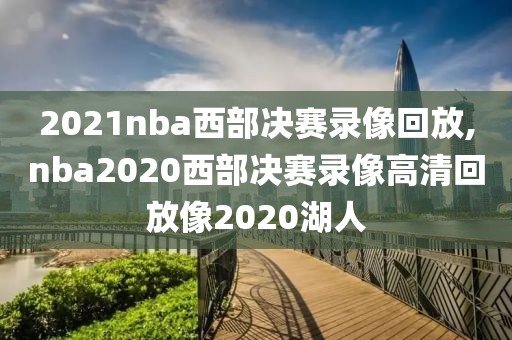 2021nba西部决赛录像回放,nba2020西部决赛录像高清回放像2020湖人